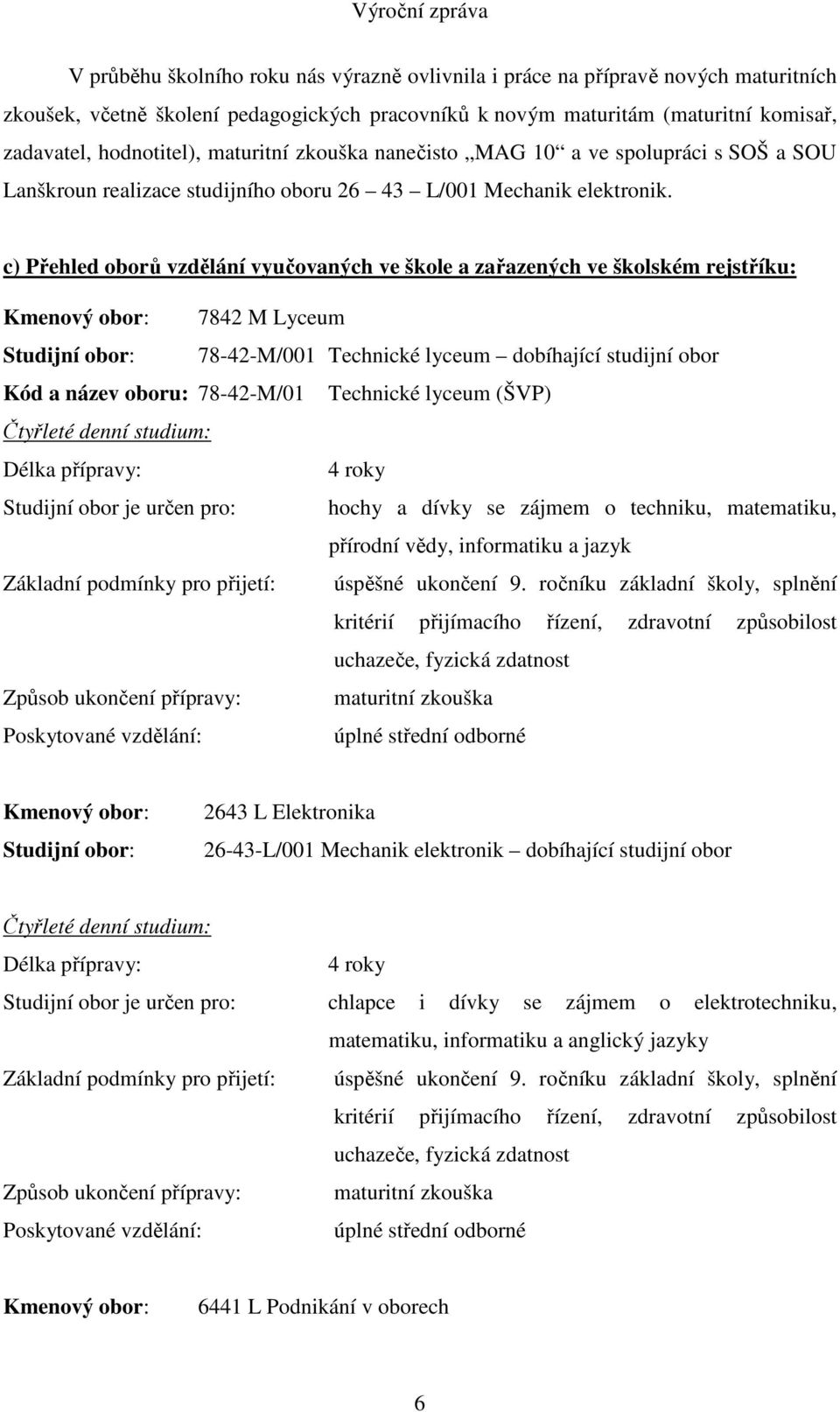 Výroční zpráva

V průběhu školního roku nás výrazně ovlivnila i práce na přípravě nových maturitních zkoušek, včetně školení pedagogických pracovníků k novým maturitám (maturitní komisař, zadavatel, hodnotitel), maturitní zkouška nanečisto „MAG 10“ a ve spolupráci s SOŠ a SOU Lanškroun realizace studijního oboru 26 – 43 – L/001 Mechanik elektronik.

c) Přehled oborů vzdělání vyučovaných ve škole a zařazených ve školském rejstříku:

Kmenový obor: 7842 M Lyceum

Studijní obor: 78-42-M/001 Technické lyceum – dobíhající studijní obor

Kód a název oboru: 78-42-M/01 Technické lyceum (ŠVP)

Čtyřleté denní studium:

Délka přípravy: 4 roky

Studijní obor je určen pro: hochy a dívky se zájmem o techniku, matematiku, přírodní vědy, informatiku a jazyk

Základní podmínky pro přijetí: úspěšné ukončení 9. ročníku základní školy, splnění kritérií přijímacího řízení, zdravotní způsobilost uchazeče, fyzická zdatnost

Způsob ukončení přípravy: maturitní zkouška

Poskytované vzdělání: úplné střední odborné

Kmenový obor: 2643 L Elektronika

Studijní obor: 26-43-L/001 Mechanik elektronik – dobíhající studijní obor

Čtyřleté denní studium:

Délka přípravy: 4 roky

Studijní obor je určen pro: chlapce i dívky se zájmem o elektrotechniku, matematiku, informatiku a anglický jazyky

Základní podmínky pro přijetí: úspěšné ukončení 9. ročníku základní školy, splnění kritérií přijímacího řízení, zdravotní způsobilost uchazeče, fyzická zdatnost

Způsob ukončení přípravy: maturitní zkouška

Poskytované vzdělání: úplné střední odborné

Kmenový obor: 6441 L Podnikání v oborech

6